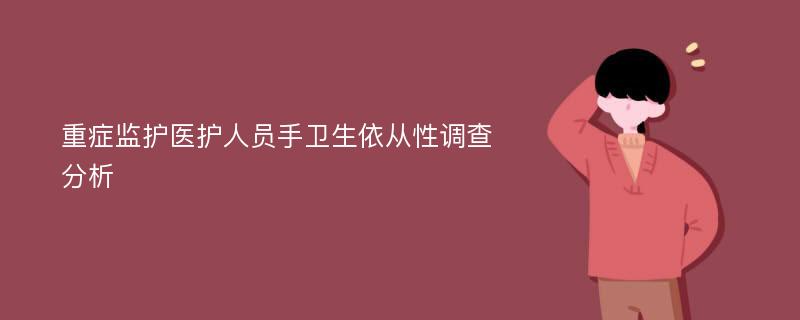 重症监护医护人员手卫生依从性调查分析